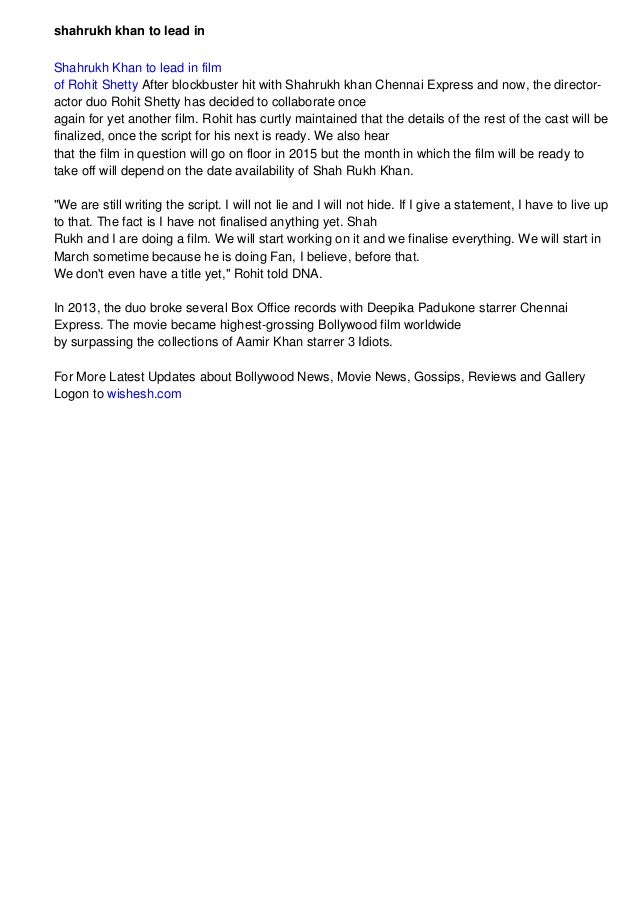 shahrukh khan to lead in

Shahrukh Khan to lead in film of Rohit Shetty After blockbuster hit with Shahrukh khan Chennai Express and now, the director-actor duo Rohit Shetty has decided to collaborate once again for yet another film. Rohit has curtly maintained that the details of the rest of the cast will be finalized, once the script for his next is ready. We also hear that the film in question will go on floor in 2015 but the month in which the film will be ready to take off will depend on the date availability of Shah Rukh Khan.

"We are still writing the script. I will not lie and I will not hide. If I give a statement, I have to live up to that. The fact is I have not finalised anything yet. Shah Rukh and I are doing a film. We will start working on it and we finalise everything. We will start in March sometime because he is doing Fan, I believe, before that. We don't even have a title yet," Rohit told DNA.

In 2013, the duo broke several Box Office records with Deepika Padukone starrer Chennai Express. The movie became highest-grossing Bollywood film worldwide by surpassing the collections of Aamir Khan starrer 3 Idiots.

For More Latest Updates about Bollywood News, Movie News, Gossips, Reviews and Gallery Logon to wishesh.com